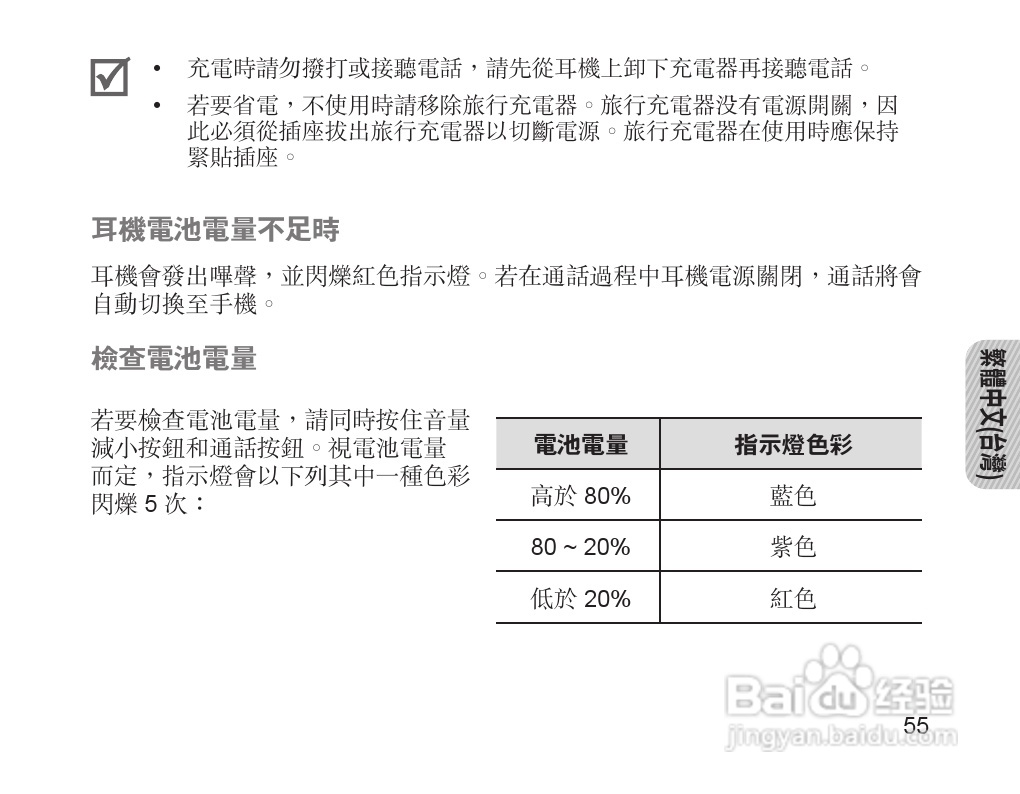 • 充電時請勿撥打或接聽電話，請先從耳機上卸下充電器再接聽電話。

• 若要省電，不使用時請移除旅行充電器。旅行充電器沒有電源開關，因此必須從插座拔出旅行充電器以切斷電源。旅行充電器在使用時應保持緊貼插座。

耳機電池電量不足時

耳機會發出嗶聲，並閃爍紅色指示燈。若在通話過程中耳機電源關閉，通話將會自動切換至手機。

檢查電池電量

若要檢查電池電量，請同時按住音量減小按鈕和通話按鈕。視電池電量而定，指示燈會以下列其中一種色彩閃爍 5 次：

| 電池電量 | 指示燈色彩 |
|---|---|
| 高於 80% | 藍色 |
| 80 ~ 20% | 紫色 |
| 低於 20% | 紅色 |

繁體中文(台灣)

Baidu 经验
jingyan.baidu.com

55